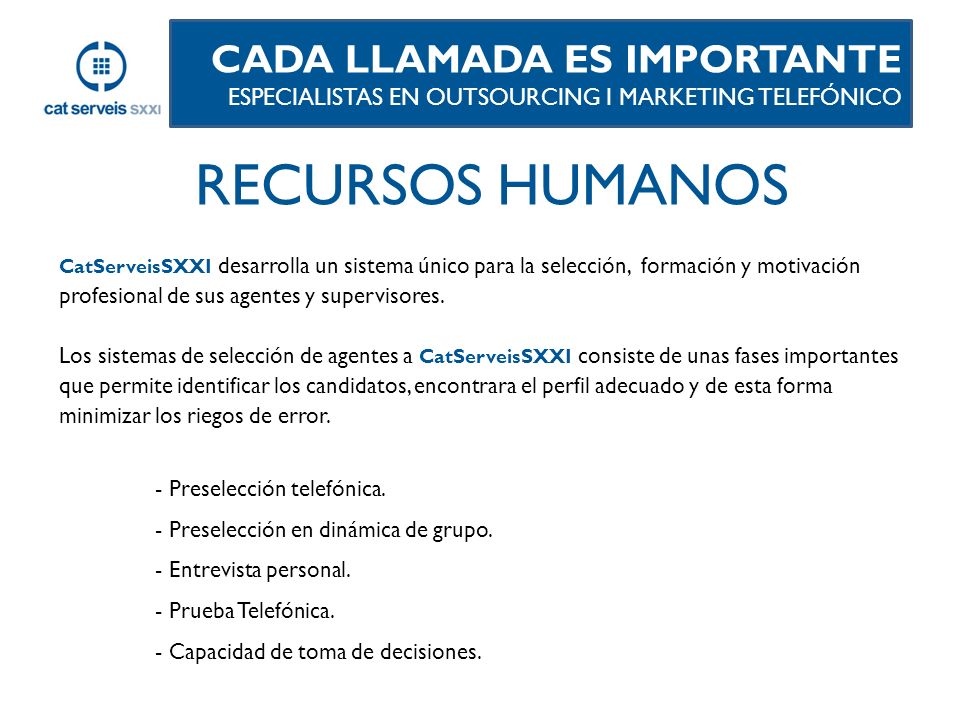 cat serveis SXXI

CADA LLAMADA ES IMPORTANTE
ESPECIALISTAS EN OUTSOURCING I MARKETING TELEFÓNICO

RECURSOS HUMANOS

CatServeisSXXI desarrolla un sistema único para la selección, formación y motivación profesional de sus agentes y supervisores.

Los sistemas de selección de agentes a CatServeisSXXI consiste de unas fases importantes que permite identificar los candidatos, encontrara el perfil adecuado y de esta forma minimizar los riegos de error.

- Preselección telefónica.
- Preselección en dinámica de grupo.
- Entrevista personal.
- Prueba Telefónica.
- Capacidad de toma de decisiones.